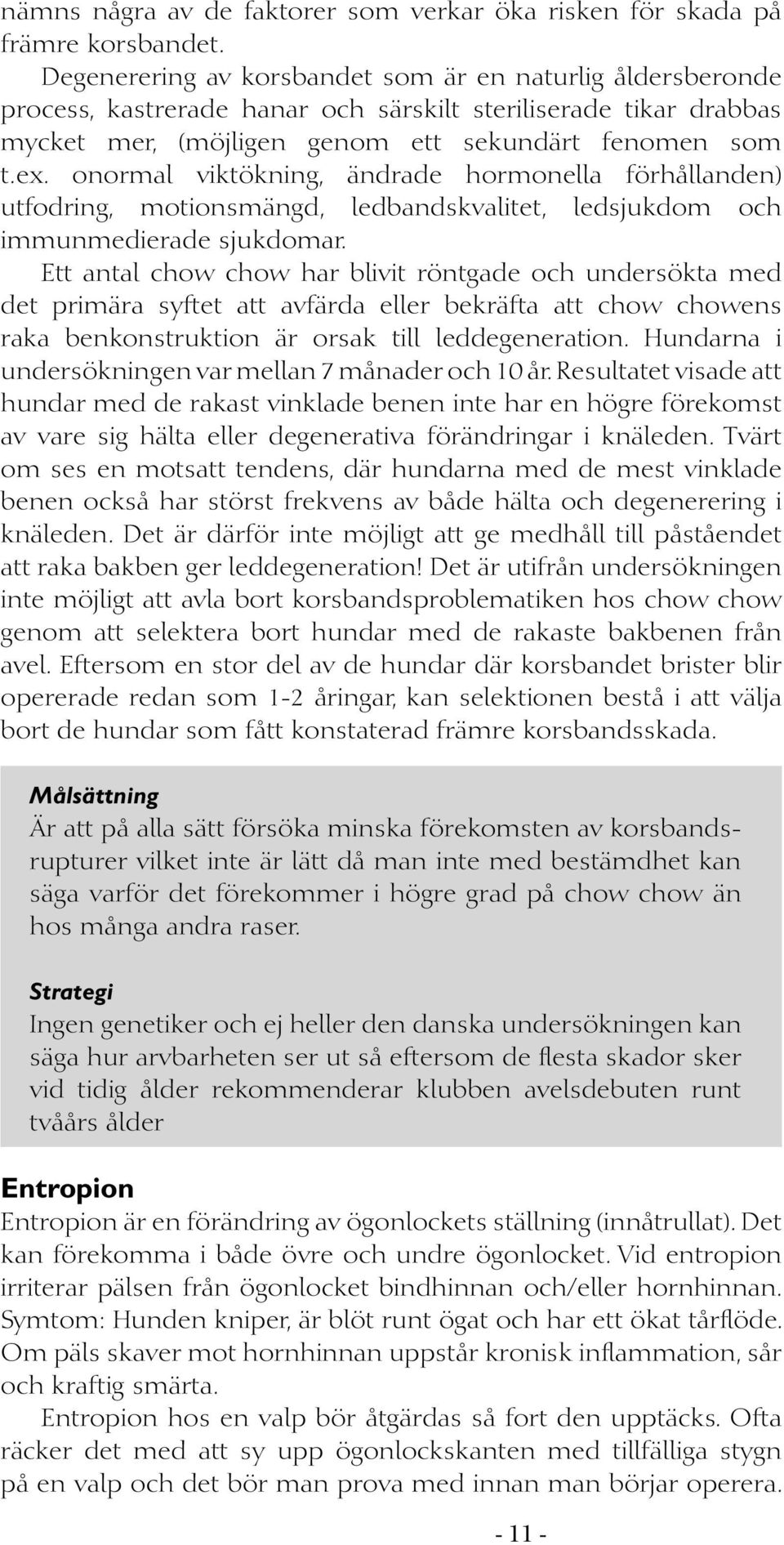 nämns några av de faktorer som verkar öka risken för skada på främre korsbandet.

Degenerering av korsbandet som är en naturlig åldersberonde process, kastrerade hanar och särskilt steriliserade tikar drabbas mycket mer, (möjligen genom ett sekundärt fenomen som t.ex. onormal viktökning, ändrade hormonella förhållanden) utfodring, motionsmängd, ledbandskvalitet, ledsjukdom och immunmedierade sjukdomar.

Ett antal chow chow har blivit röntgade och undersökta med det primära syftet att avfärda eller bekräfta att chow chowens raka benkonstruktion är orsak till leddegeneration. Hundarna i undersökningen var mellan 7 månader och 10 år. Resultatet visade att hundar med de rakast vinklade benen inte har en högre förekomst av vare sig hälta eller degenerativa förändringar i knäleden. Tvärt om ses en motsatt tendens, där hundarna med de mest vinklade benen också har störst frekvens av både hälta och degenerering i knäleden. Det är därför inte möjligt att ge medhåll till påståendet att raka bakben ger leddegeneration! Det är utifrån undersökningen inte möjligt att avla bort korsbandsproblematiken hos chow chow genom att selektera bort hundar med de rakaste bakbenen från avel. Eftersom en stor del av de hundar där korsbandet brister blir opererade redan som 1-2 åringar, kan selektionen bestå i att välja bort de hundar som fått konstaterad främre korsbandsskada.

Målsättning
Är att på alla sätt försöka minska förekomsten av korsbandsrupturer vilket inte är lätt då man inte med bestämdhet kan säga varför det förekommer i högre grad på chow chow än hos många andra raser.

Strategi
Ingen genetiker och ej heller den danska undersökningen kan säga hur arvbarheten ser ut så eftersom de flesta skador sker vid tidig ålder rekommenderar klubben avelsdebuten runt tvåårs ålder

Entropion
Entropion är en förändring av ögonlockets ställning (innåtrullat). Det kan förekomma i både övre och undre ögonlocket. Vid entropion irriterar pälsen från ögonlocket bindhinnan och/eller hornhinnan. Symtom: Hunden kniper, är blöt runt ögat och har ett ökat tårflöde. Om päls skaver mot hornhinnan uppstår kronisk inflammation, sår och kraftig smärta.

Entropion hos en valp bör åtgärdas så fort den upptäcks. Ofta räcker det med att sy upp ögonlockskanten med tillfälliga stygn på en valp och det bör man prova med innan man börjar operera.

- 11 -